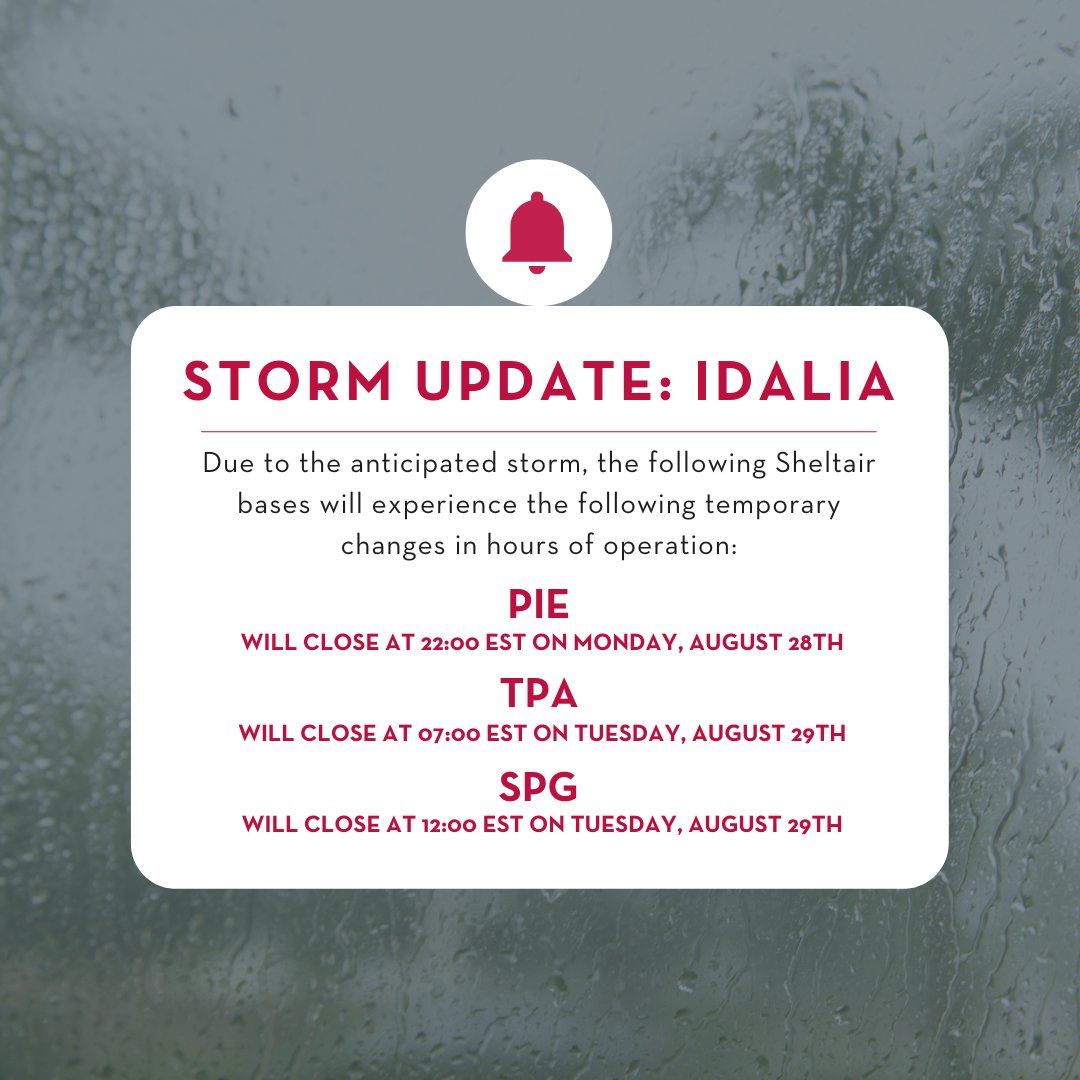 STORM UPDATE: IDALIA

Due to the anticipated storm, the following Sheltair bases will experience the following temporary changes in hours of operation:

PIE
WILL CLOSE AT 22:00 EST ON MONDAY, AUGUST 28TH

TPA
WILL CLOSE AT 07:00 EST ON TUESDAY, AUGUST 29TH

SPG
WILL CLOSE AT 12:00 EST ON TUESDAY, AUGUST 29TH